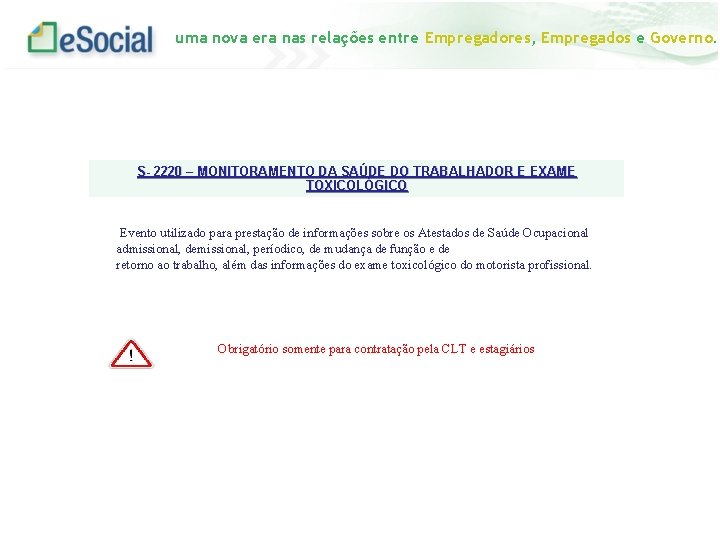 eSocial uma nova era nas relações entre Empregadores, Empregados e Governo.

S- 2220 – MONITORAMENTO DA SAÚDE DO TRABALHADOR E EXAME TOXICOLÓGICO

Evento utilizado para prestação de informações sobre os Atestados de Saúde Ocupacional admissional, demissional, períodico, de mudança de função e de retorno ao trabalho, além das informações do exame toxicológico do motorista profissional.

!

Obrigatório somente para contratação pela CLT e estagiários